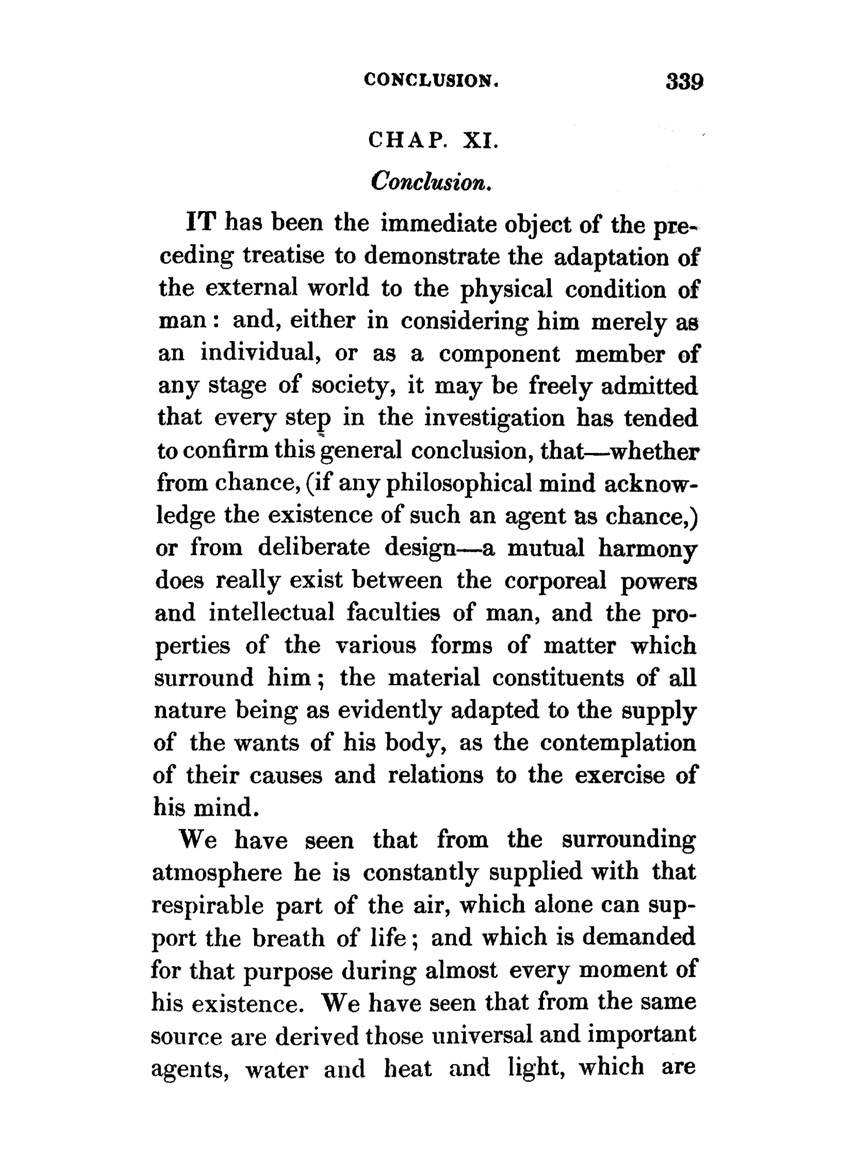 CONCLUSION. 339

CHAP. XI.

Conclusion.

IT has been the immediate object of the preceding treatise to demonstrate the adaptation of the external world to the physical condition of man: and, either in considering him merely as an individual, or as a component member of any stage of society, it may be freely admitted that every step in the investigation has tended to confirm this general conclusion, that—whether from chance, (if any philosophical mind acknowledge the existence of such an agent as chance,) or from deliberate design—a mutual harmony does really exist between the corporeal powers and intellectual faculties of man, and the properties of the various forms of matter which surround him; the material constituents of all nature being as evidently adapted to the supply of the wants of his body, as the contemplation of their causes and relations to the exercise of his mind.

We have seen that from the surrounding atmosphere he is constantly supplied with that respirable part of the air, which alone can support the breath of life; and which is demanded for that purpose during almost every moment of his existence. We have seen that from the same source are derived those universal and important agents, water and heat and light, which are